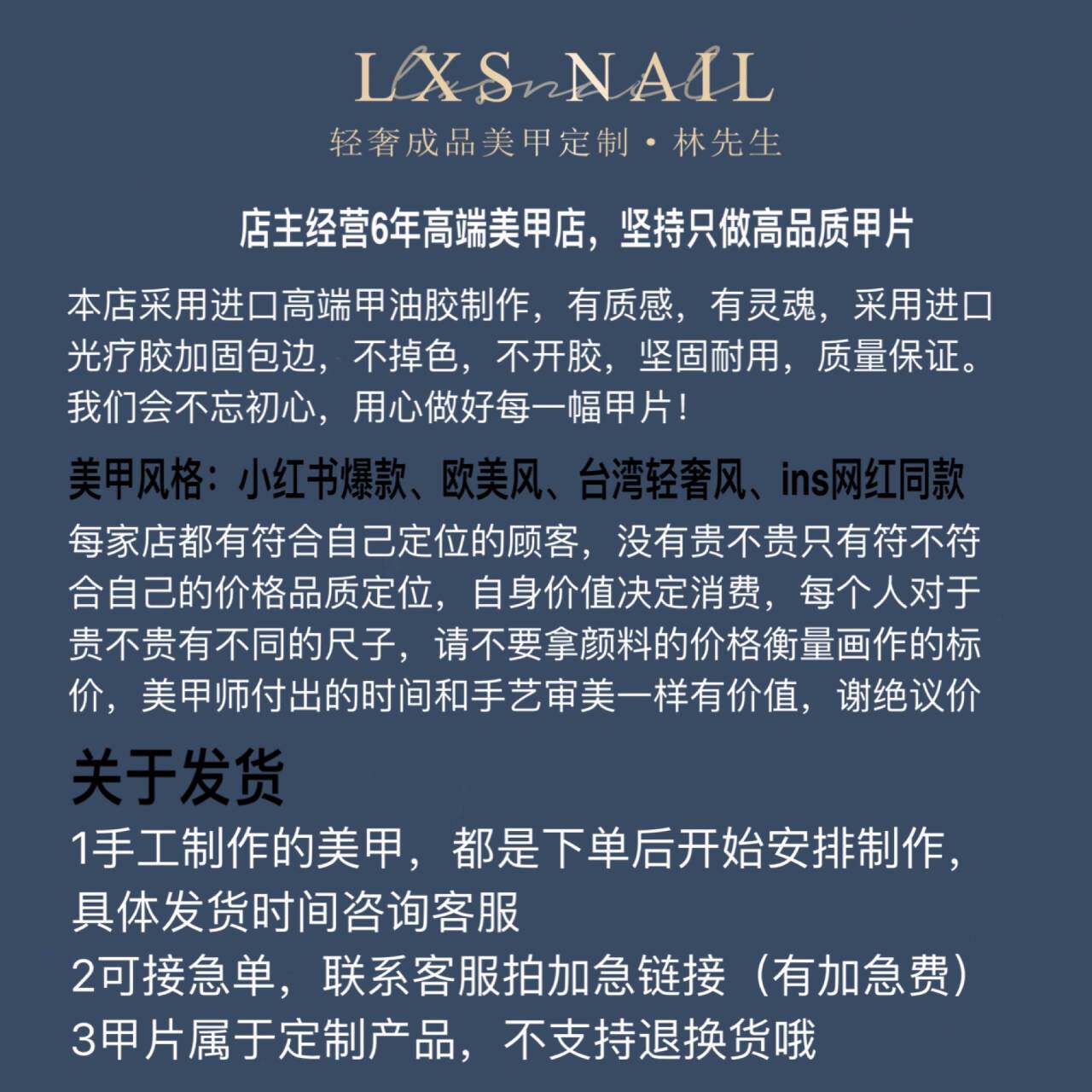 LXS NAIL
轻奢成品美甲定制 · 林先生

店主经营6年高端美甲店，坚持只做高品质甲片

本店采用进口高端甲油胶制作，有质感，有灵魂，采用进口光疗胶加固包边，不掉色，不开胶，坚固耐用，质量保证。我们会不忘初心，用心做好每一幅甲片！

美甲风格：小红书爆款、欧美风、台湾轻奢风、ins网红同款
每家店都有符合自己定位的顾客，没有贵不贵只有符不符合自己的价格品质定位，自身价值决定消费，每个人对于贵不贵有不同的尺子，请不要拿颜料的价格衡量画作的标价，美甲师付出的时间和手艺审美一样有价值，谢绝议价

关于发货
1手工制作的美甲，都是下单后开始安排制作，具体发货时间咨询客服
2可接急单，联系客服拍加急链接（有加急费）
3甲片属于定制产品，不支持退换货哦